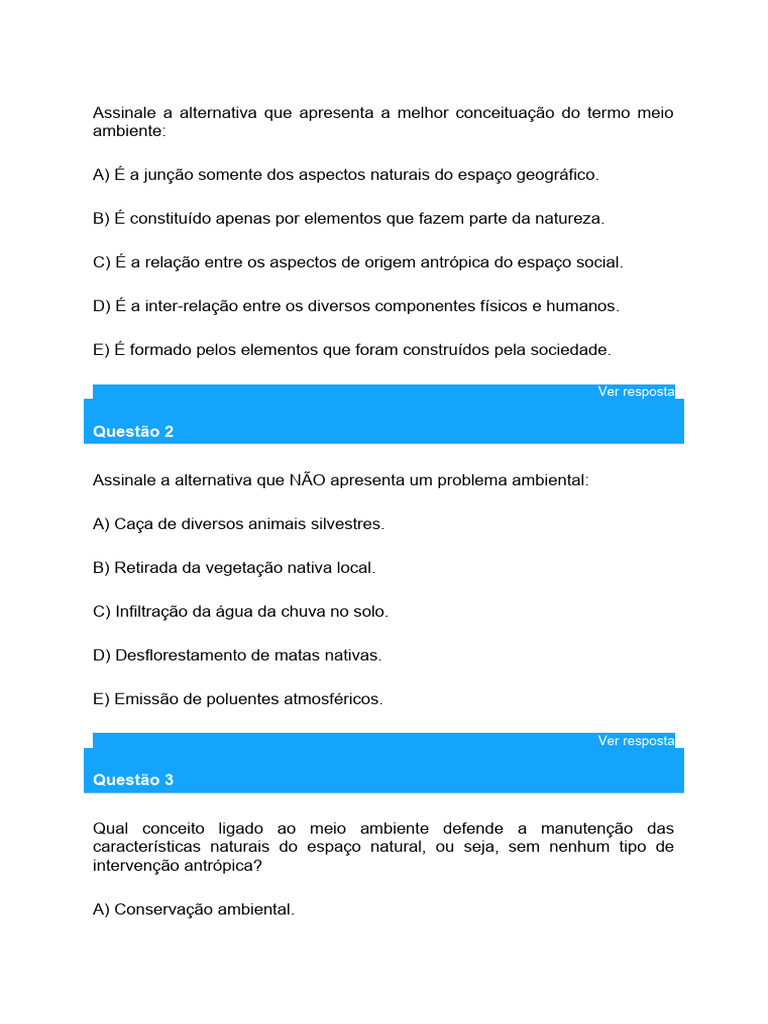 Assinale a alternativa que apresenta a melhor conceituação do termo meio ambiente:

A) É a junção somente dos aspectos naturais do espaço geográfico.

B) É constituído apenas por elementos que fazem parte da natureza.

C) É a relação entre os aspectos de origem antrópica do espaço social.

D) É a inter-relação entre os diversos componentes físicos e humanos.

E) É formado pelos elementos que foram construídos pela sociedade.

Ver resposta

Questão 2

Assinale a alternativa que NÃO apresenta um problema ambiental:

A) Caça de diversos animais silvestres.

B) Retirada da vegetação nativa local.

C) Infiltração da água da chuva no solo.

D) Desflorestamento de matas nativas.

E) Emissão de poluentes atmosféricos.

Ver resposta

Questão 3

Qual conceito ligado ao meio ambiente defende a manutenção das características naturais do espaço natural, ou seja, sem nenhum tipo de intervenção antrópica?

A) Conservação ambiental.